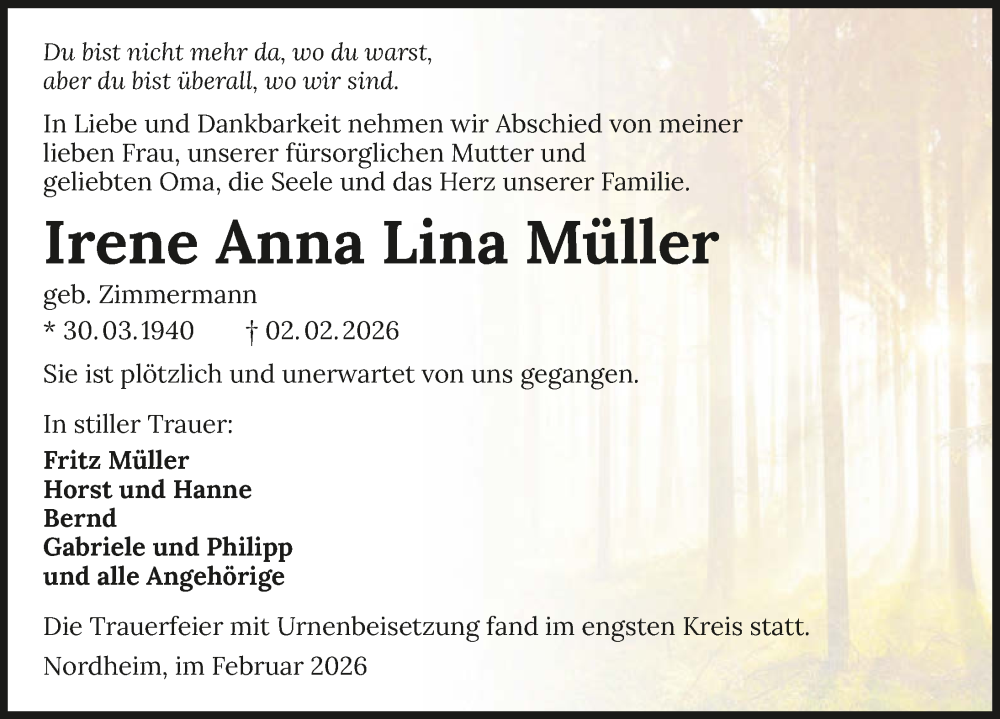 Du bist nicht mehr da, wo du warst,
aber du bist überall, wo wir sind.

In Liebe und Dankbarkeit nehmen wir Abschied von meiner lieben Frau, unserer fürsorglichen Mutter und geliebten Oma, die Seele und das Herz unserer Familie.

Irene Anna Lina Müller

geb. Zimmermann

* 30.03.1940 † 02.02.2026

Sie ist plötzlich und unerwartet von uns gegangen.

In stiller Trauer:

Fritz Müller
Horst und Hanne
Bernd
Gabriele und Philipp
und alle Angehörige

Die Trauerfeier mit Urnenbeisetzung fand im engsten Kreis statt.

Nordheim, im Februar 2026